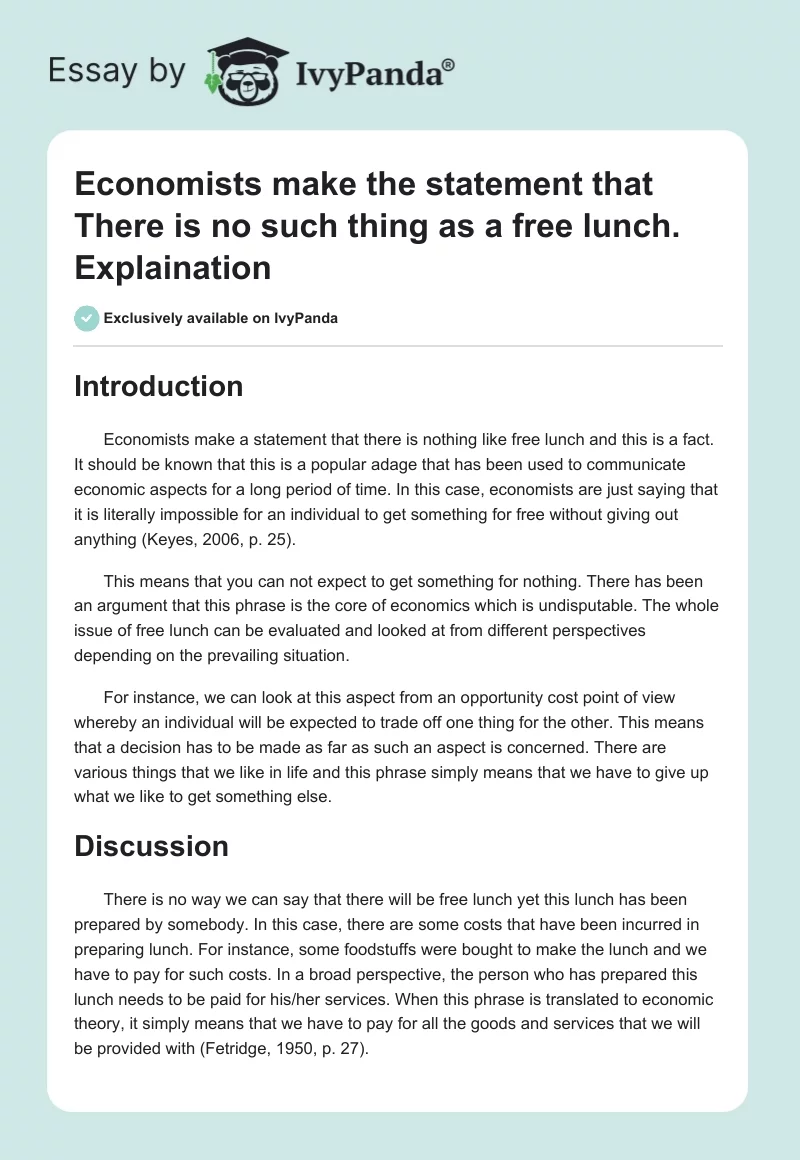 Essay by IvyPanda®

Economists make the statement that There is no such thing as a free lunch. Explaination

Exclusively available on IvyPanda

Introduction

Economists make a statement that there is nothing like free lunch and this is a fact. It should be known that this is a popular adage that has been used to communicate economic aspects for a long period of time. In this case, economists are just saying that it is literally impossible for an individual to get something for free without giving out anything (Keyes, 2006, p. 25).

This means that you can not expect to get something for nothing. There has been an argument that this phrase is the core of economics which is undisputable. The whole issue of free lunch can be evaluated and looked at from different perspectives depending on the prevailing situation.

For instance, we can look at this aspect from an opportunity cost point of view whereby an individual will be expected to trade off one thing for the other. This means that a decision has to be made as far as such an aspect is concerned. There are various things that we like in life and this phrase simply means that we have to give up what we like to get something else.

Discussion

There is no way we can say that there will be free lunch yet this lunch has been prepared by somebody. In this case, there are some costs that have been incurred in preparing lunch. For instance, some foodstuffs were bought to make the lunch and we have to pay for such costs. In a broad perspective, the person who has prepared this lunch needs to be paid for his/her services. When this phrase is translated to economic theory, it simply means that we have to pay for all the goods and services that we will be provided with (Fetridge, 1950, p. 27).